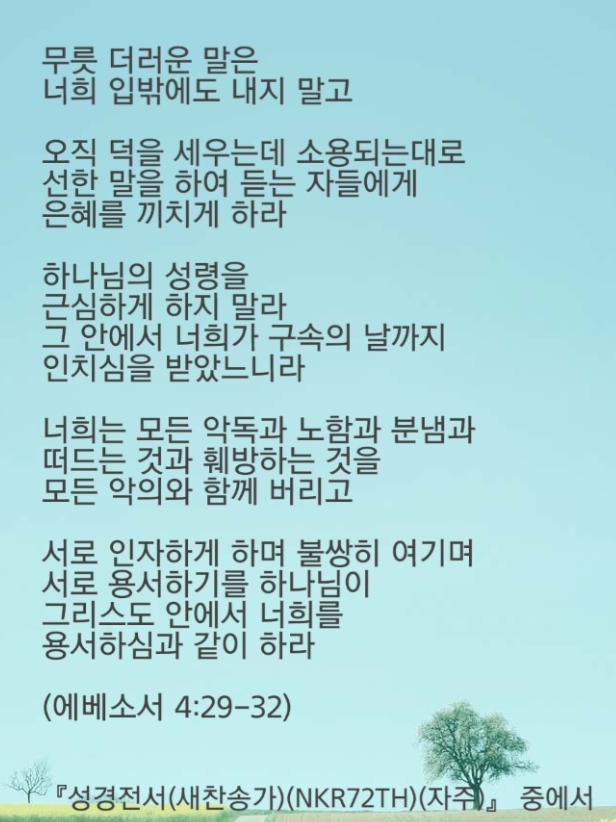 무릇 더러운 말은
너희 입밖에도 내지 말고

오직 덕을 세우는데 소용되는대로
선한 말을 하여 듣는 자들에게
은혜를 끼치게 하라

하나님의 성령을
근심하게 하지 말라
그 안에서 너희가 구속의 날까지
인치심을 받았느니라

너희는 모든 악독과 노함과 분냄과
떠드는 것과 훼방하는 것을
모든 악의와 함께 버리고

서로 인자하게 하며 불쌍히 여기며
서로 용서하기를 하나님이
그리스도 안에서 너희를
용서하심과 같이 하라

(에베소서 4:29-32)

『성경전서(새찬송가)(NKR72TH)(자주)』 중에서